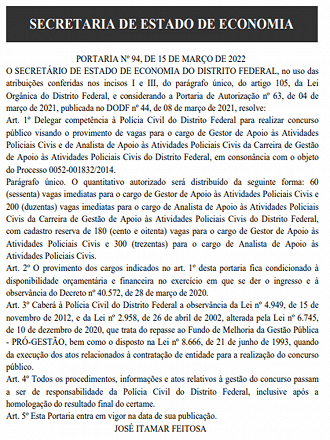 SECRETARIA DE ESTADO DE ECONOMIA

PORTARIA Nº 94, DE 15 DE MARÇO DE 2022

O SECRETÁRIO DE ESTADO DE ECONOMIA DO DISTRITO FEDERAL, no uso das atribuições conferidas nos incisos I e III, do parágrafo único, do artigo 105, da Lei Orgânica do Distrito Federal, e considerando a Portaria de Autorização nº 63, de 04 de março de 2021, publicada no DODF nº 44, de 08 de março de 2021, resolve:

Art. 1º Delegar competência à Polícia Civil do Distrito Federal para realizar concurso público visando o provimento de vagas para o cargo de Gestor de Apoio às Atividades Policiais Civis e de Analista de Apoio às Atividades Policiais Civis da Carreira de Gestão de Apoio às Atividades Policiais Civis do Distrito Federal, em consonância com o objeto do Processo 0052-001832/2014.

Parágrafo único. O quantitativo autorizado será distribuído da seguinte forma: 60 (sessenta) vagas imediatas para o cargo de Gestor de Apoio às Atividades Policiais Civis e 200 (duzentas) vagas imediatas para o cargo de Analista de Apoio às Atividades Policiais Civis da Carreira de Gestão de Apoio às Atividades Policiais Civis do Distrito Federal, com cadastro reserva de 180 (cento e oitenta) vagas para o cargo de Gestor de Apoio às Atividades Policiais Civis e 300 (trezentas) para o cargo de Analista de Apoio às Atividades Policiais Civis.

Art. 2º O provimento dos cargos indicados no art. 1º desta portaria fica condicionado à disponibilidade orçamentária e financeira no exercício em que se der o ingresso e à observância do Decreto nº 40.572, de 28 de março de 2020.

Art. 3º Caberá à Polícia Civil do Distrito Federal a observância da Lei nº 4.949, de 15 de novembro de 2012, e da Lei nº 2.958, de 26 de abril de 2002, alterada pela Lei nº 6.745, de 10 de dezembro de 2020, que trata do repasse ao Fundo de Melhoria da Gestão Pública - PRÓ-GESTÃO, bem como o disposto na Lei nº 8.666, de 21 de junho de 1993, quando da execução dos atos relacionados à contratação de entidade para a realização do concurso público.

Art. 4º Todos os procedimentos, informações e atos relativos à gestão do concurso passam a ser de responsabilidade da Polícia Civil do Distrito Federal, inclusive após a homologação do resultado final do certame.

Art. 5º Esta Portaria entra em vigor na data de sua publicação.

JOSÉ ITAMAR FEITOSA